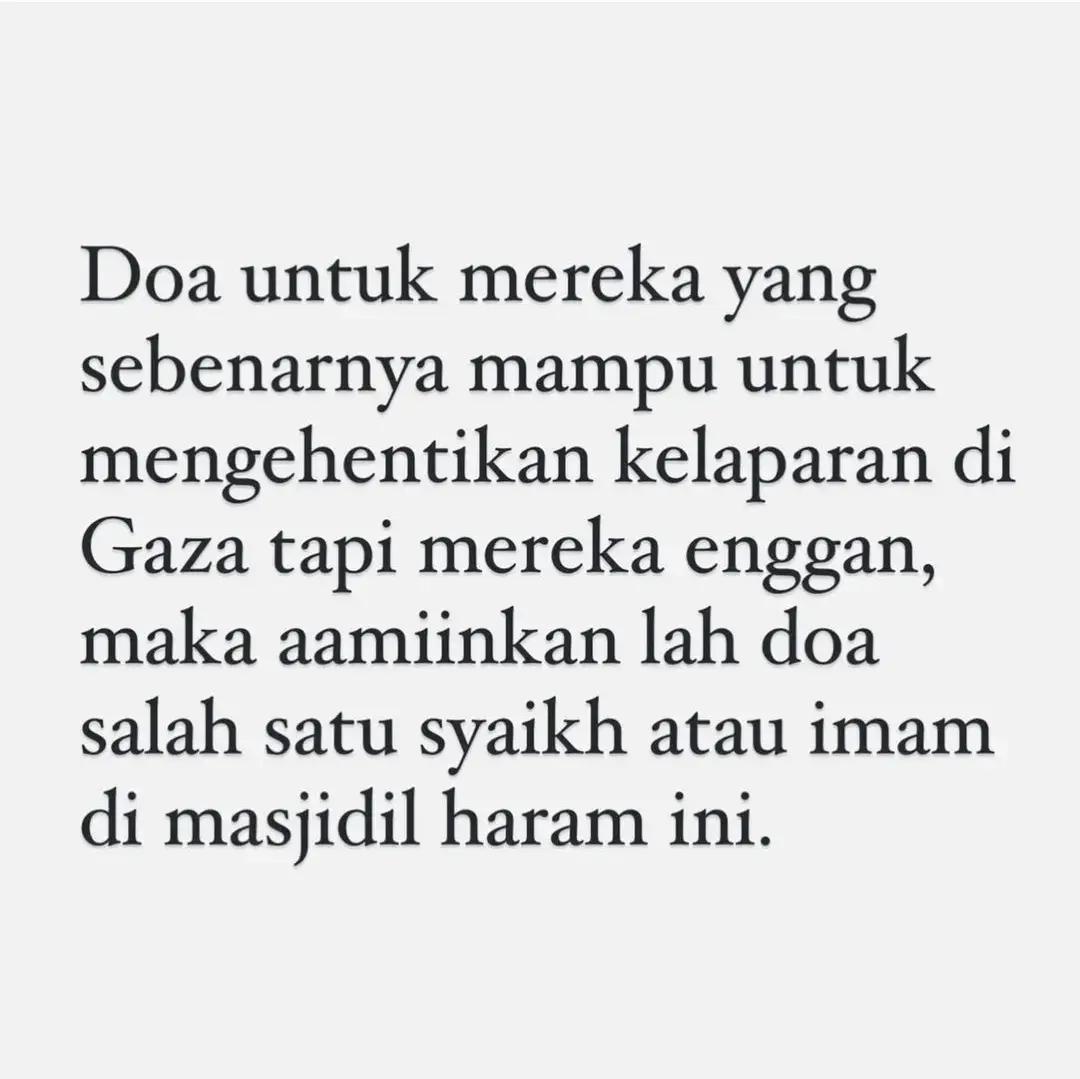 Doa untuk mereka yang sebenarnya mampu untuk mengehentikan kelaparan di Gaza tapi mereka enggan, maka aamiinkan lah doa salah satu syaikh atau imam di masjidil haram ini.